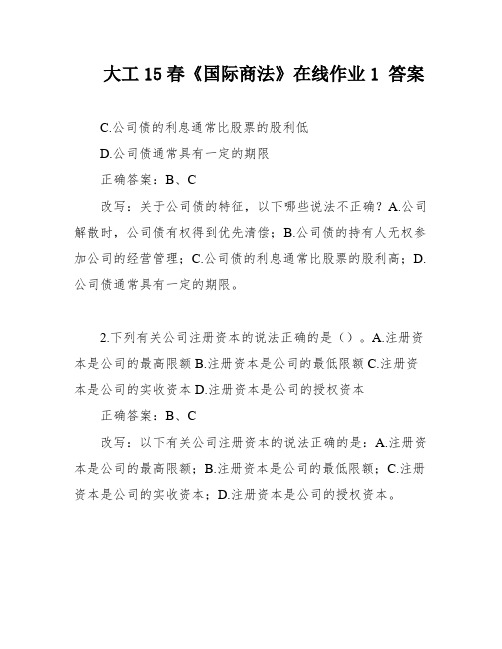 大工 15 春《国际商法》在线作业 1 答案

C.公司债的利息通常比股票的股利低

D.公司债通常具有一定的期限

正确答案：B、C

改写：关于公司债的特征，以下哪些说法不正确？A.公司解散时，公司债有权得到优先清偿；B.公司债的持有人无权参加公司的经营管理；C.公司债的利息通常比股票的股利高；D.公司债通常具有一定的期限。

2.下列有关公司注册资本的说法正确的是（）。A.注册资本是公司的最高限额 B.注册资本是公司的最低限额 C.注册资本是公司的实收资本 D.注册资本是公司的授权资本

正确答案：B、C

改写：以下有关公司注册资本的说法正确的是：A.注册资本是公司的最高限额；B.注册资本是公司的最低限额；C.注册资本是公司的实收资本；D.注册资本是公司的授权资本。